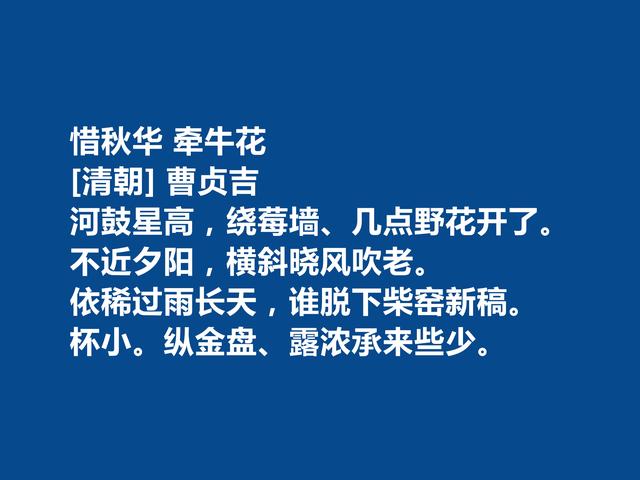 惜秋华 牵牛花
[清朝] 曹贞吉
河鼓星高，绕莓墙、几点野花开了。
不近夕阳，横斜晓风吹老。
依稀过雨长天，谁脱下柴窑新稿。
杯小。纵金盘、露浓承来些少。